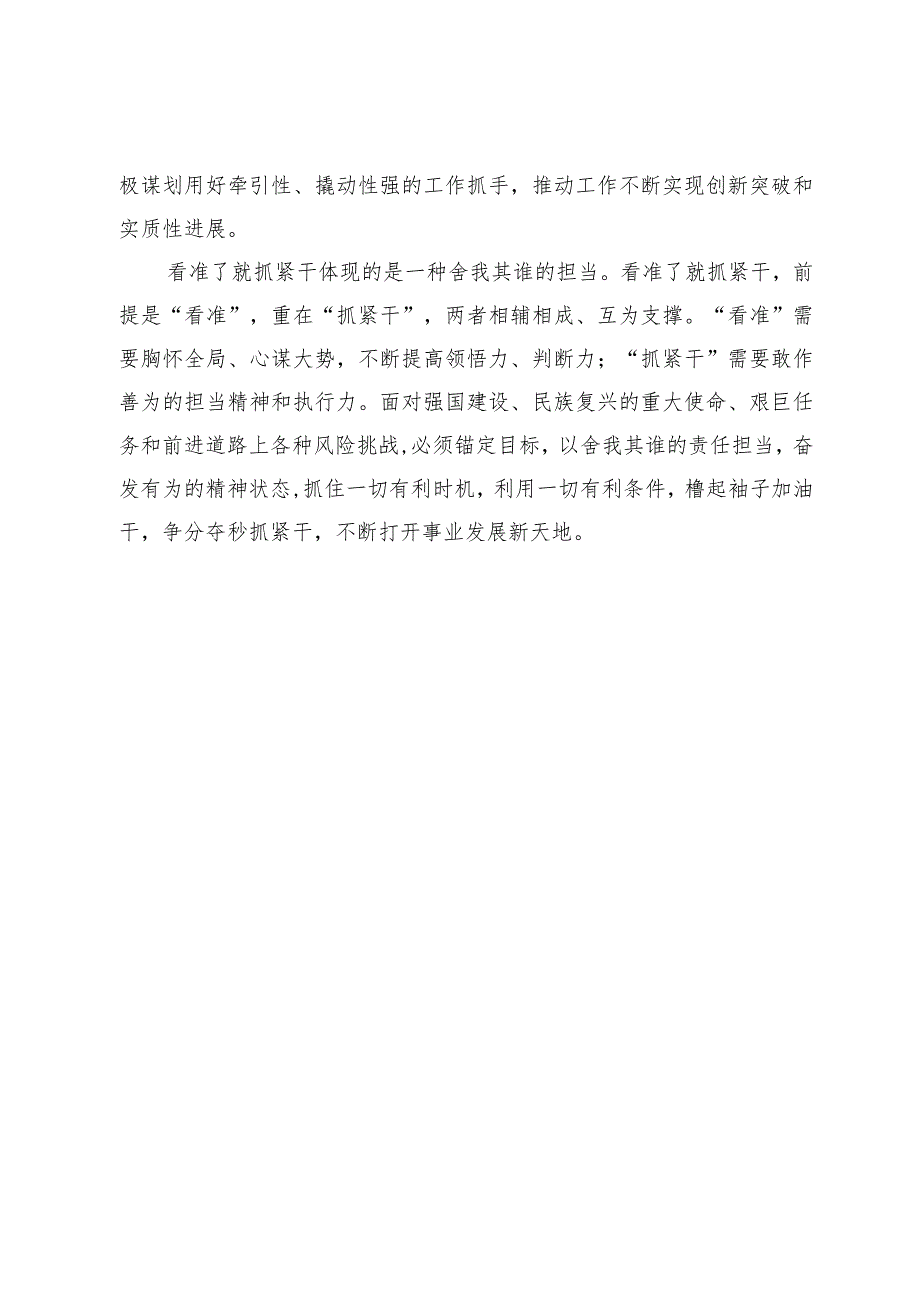 极谋划用好牵引性、撬动性强的工作抓手，推动工作不断实现创新突破和实质性进展。

看准了就抓紧干体现的是一种舍我其谁的担当。看准了就抓紧干，前提是“看准”，重在“抓紧干”，两者相辅相成、互为支撑。“看准”需要胸怀全局、心谋大势，不断提高领悟力、判断力；“抓紧干”需要敢作善为的担当精神和执行力。面对强国建设、民族复兴的重大使命、艰巨任务和前进道路上各种风险挑战，必须锚定目标，以舍我其谁的责任担当，奋发有为的精神状态，抓住一切有利时机，利用一切有利条件，撸起袖子加油干，争分夺秒抓紧干，不断打开事业发展新天地。